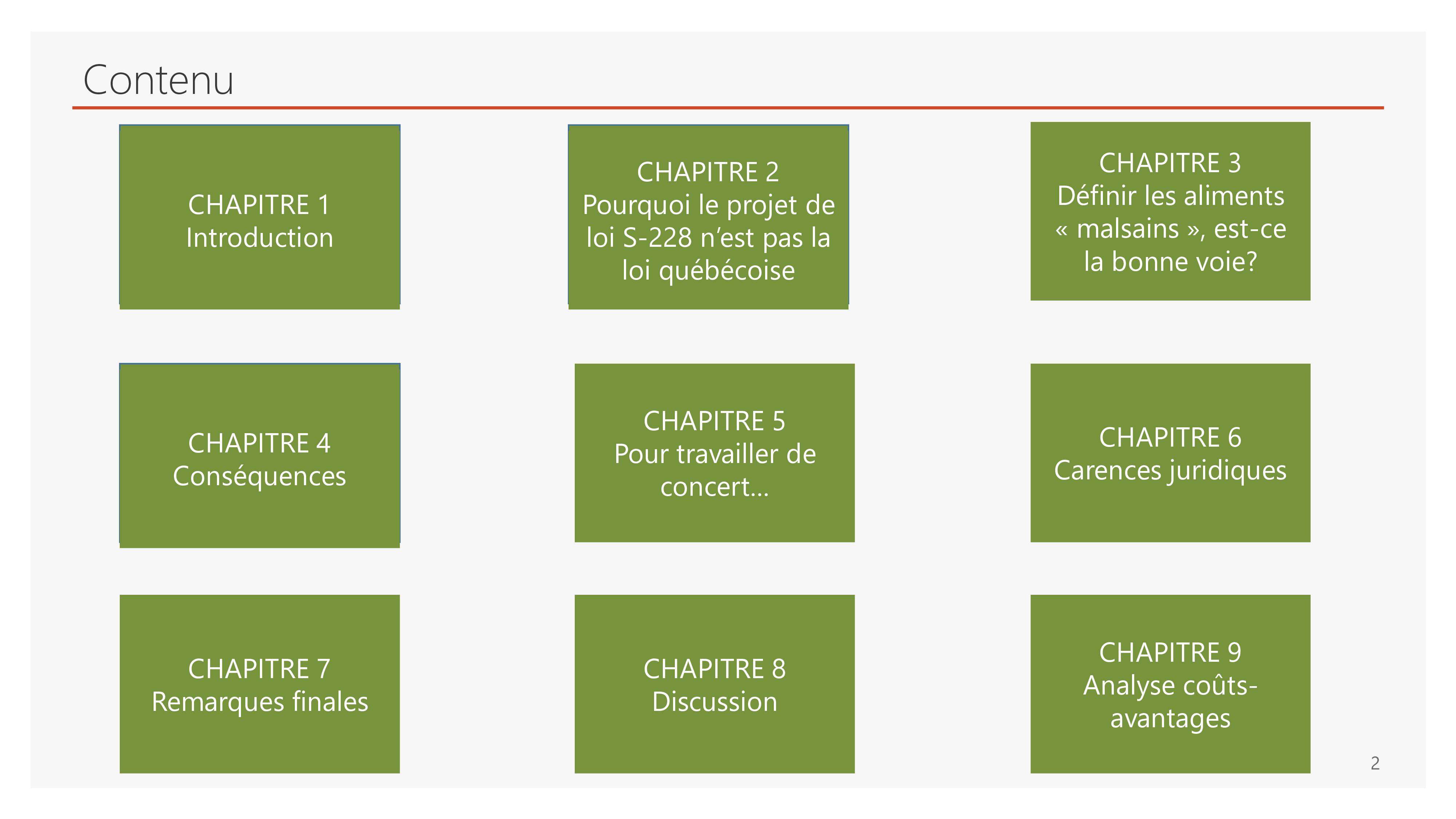 Contenu

CHAPITRE 1
Introduction

CHAPITRE 2
Pourquoi le projet de loi S-228 n’est pas la loi québécoise

CHAPITRE 3
Définir les aliments « malsains », est-ce la bonne voie?

CHAPITRE 4
Conséquences

CHAPITRE 5
Pour travailler de concert…

CHAPITRE 6
Carences juridiques

CHAPITRE 7
Remarques finales

CHAPITRE 8
Discussion

CHAPITRE 9
Analyse coûts-avantages

2